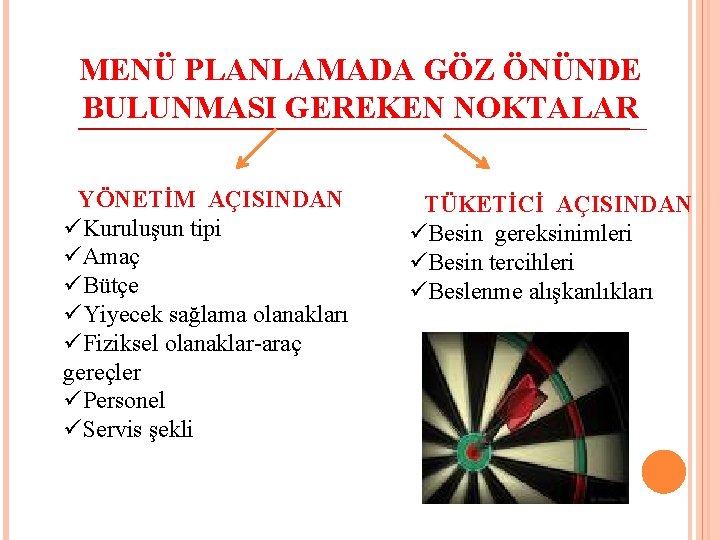 MENÜ PLANLAMADA GÖZ ÖNÜNDE BULUNMASI GEREKEN NOKTALAR

YÖNETİM AÇISINDAN
✓Kuruluşun tipi
✓Amaç
✓Bütçe
✓Yiyecek sağlama olanakları
✓Fiziksel olanaklar-araç gereçler
✓Personel
✓Servis şekli

TÜKETİCİ AÇISINDAN
✓Besin gereksinimleri
✓Besin tercihleri
✓Beslenme alışkanlıkları